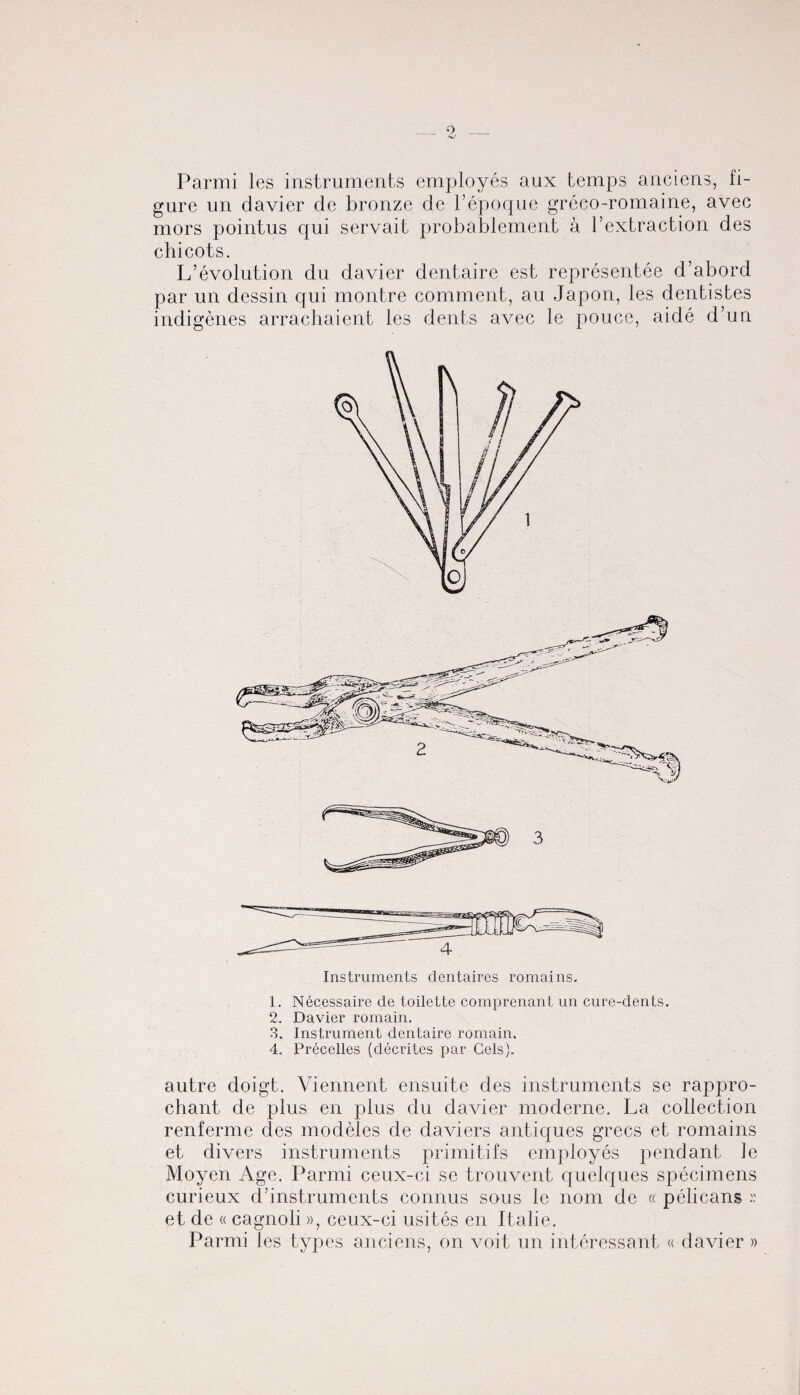 — 2 —

Parmi les instruments employés aux temps anciens, figure un davier de bronze de l'époque gréco-romaine, avec mors pointus qui servait probablement à l'extraction des chicots.

L'évolution du davier dentaire est représentée d'abord par un dessin qui montre comment, au Japon, les dentistes indigènes arrachaient les dents avec le pouce, aidé d'un

1

2

3

4

Instruments dentaires romains.

1. Nécessaire de toilette comprenant un cure-dents.
2. Davier romain.
3. Instrument dentaire romain.
4. Précelles (décrites par Cels).

autre doigt. Viennent ensuite des instruments se rapprochant de plus en plus du davier moderne. La collection renferme des modèles de daviers antiques grecs et romains et divers instruments primitifs employés pendant le Moyen Age. Parmi ceux-ci se trouvent quelques spécimens curieux d'instruments connus sous le nom de « pélicans » et de « cagnoli », ceux-ci usités en Italie.

Parmi les types anciens, on voit un intéressant « davier »